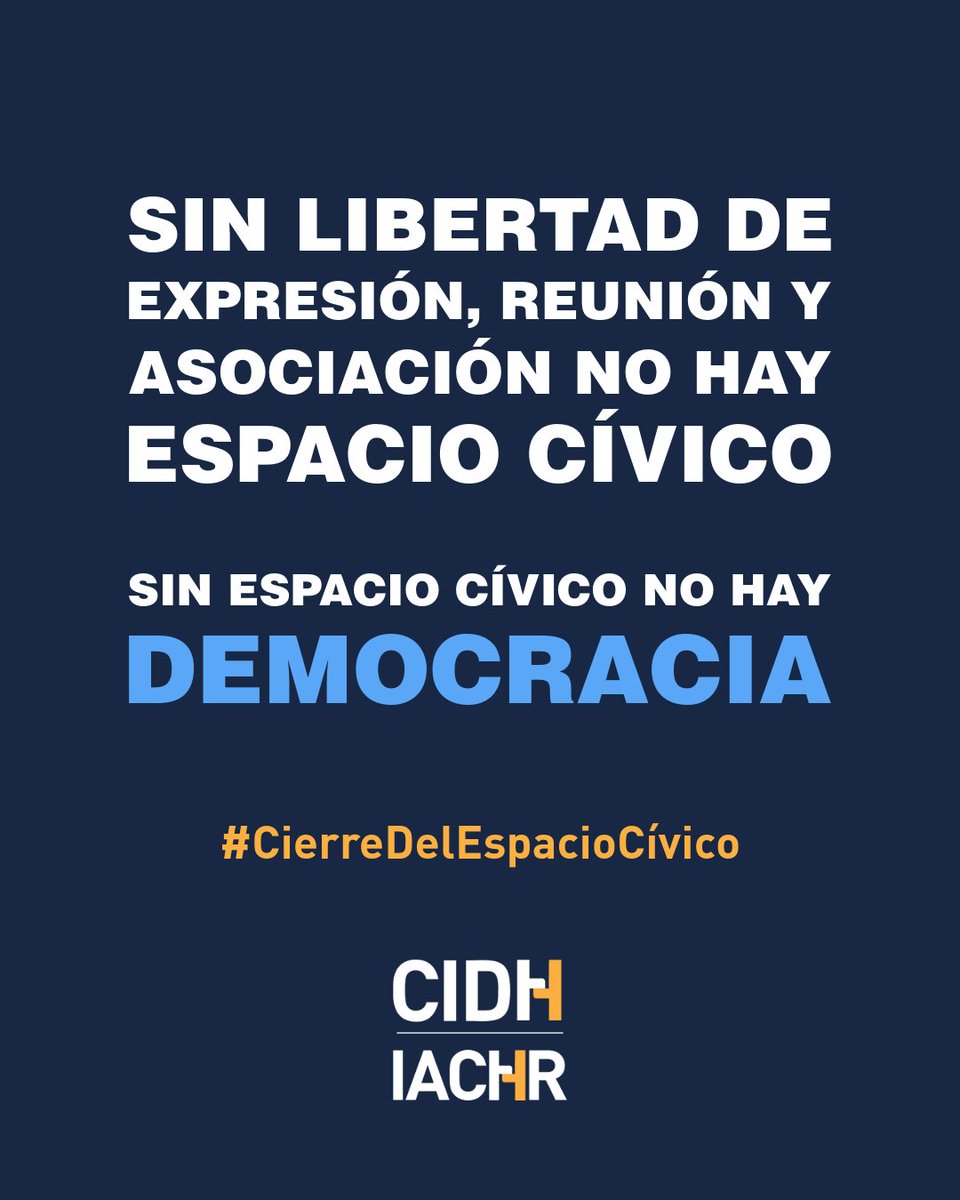 SIN LIBERTAD DE EXPRESIÓN, REUNIÓN Y ASOCIACIÓN NO HAY ESPACIO CÍVICO

SIN ESPACIO CÍVICO NO HAY DEMOCRACIA

#CierreDelEspacioCívico

CIDH
IACHR